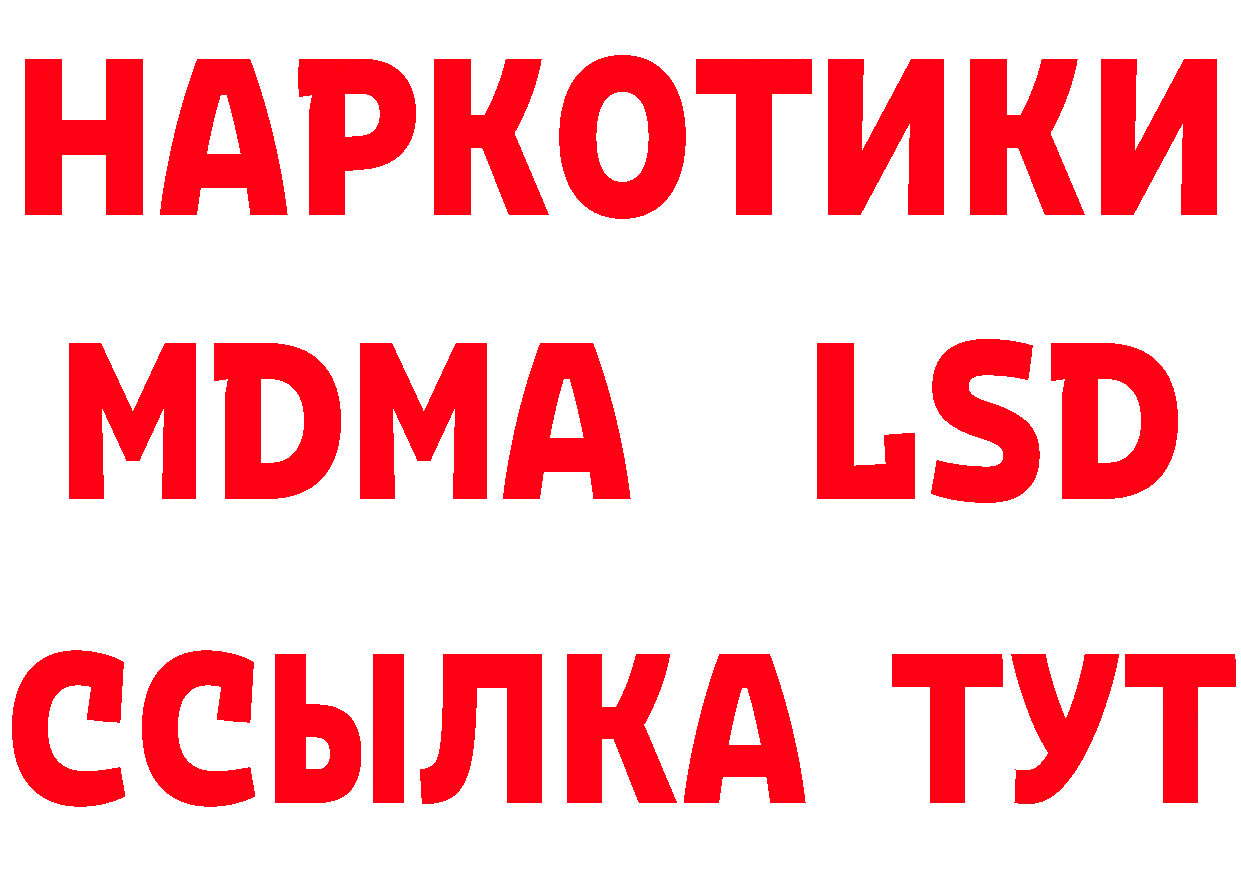 НАРКОТИКИ
MDMA LSD
ССЫЛКА ТУТ